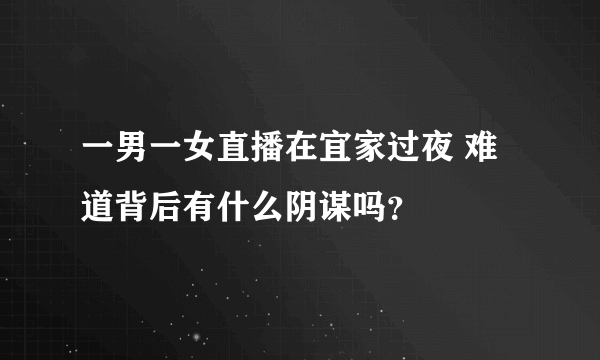 一男一女直播在宜家过夜 难道背后有什么阴谋吗?